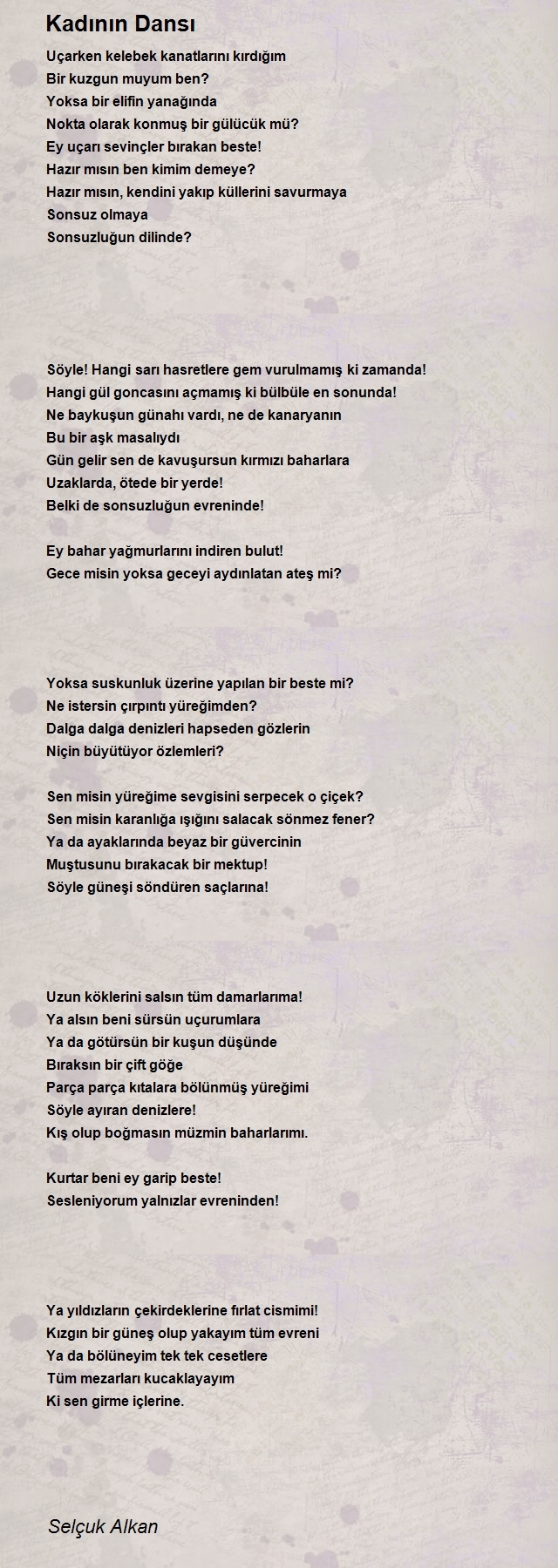 Kadının Dansı

Uçarken kelebek kanatlarını kırdığım
Bir kuzgun muyum ben?
Yoksa bir elifin yanağında
Nokta olarak konmuş bir gülücük mü?
Ey uçarı sevinçler bırakan beste!
Hazır mısın ben kimim demeye?
Hazır mısın, kendini yakıp küllerini savurmaya
Sonsuz olmaya
Sonsuzluğun dilinde?

Söyle! Hangi sarı hasretlere gem vurulmamış ki zamanda!
Hangi gül goncasını açmamış ki bülbüle en sonunda!
Ne baykuşun günahı vardı, ne de kanaryanın
Bu bir aşk masalıydı
Gün gelir sen de kavuşursun kırmızı baharlara
Uzaklarda, ötede bir yerde!
Belki de sonsuzluğun evreninde!

Ey bahar yağmurlarını indiren bulut!
Gece misin yoksa geceyi aydınlatan ateş mi?

Yoksa suskunluk üzerine yapılan bir beste mi?
Ne istersin çırpıntı yüreğimden?
Dalga dalga denizleri hapseden gözlerin
Niçin büyütüyor özlemleri?

Sen misin yüreğime sevgisini serpecek o çiçek?
Sen misin karanlığa ışığını salacak sönmez fener?
Ya da ayaklarında beyaz bir güvercinin
Muştusunu bırakacak bir mektup!
Söyle güneşi söndüren saçlarına!

Uzun köklerini salsın tüm damarlarıma!
Ya alsın beni sürsün uçurumlara
Ya da götürsün bir kuşun düşünde
Bıraksın bir çift göğe
Parça parça kıtalara bölünmüş yüreğimi
Söyle ayıran denizlere!
Kış olup boğmasın müzmin baharlarımı.

Kurtar beni ey garip beste!
Sesleniyorum yalnızlar evreninden!

Ya yıldızların çekirdeklerine fırlat cismimi!
Kızgın bir güneş olup yakayım tüm evreni
Ya da bölüneyim tek tek cesetlere
Tüm mezarları kucaklayayım
Ki sen girme içlerine.

Selçuk Alkan